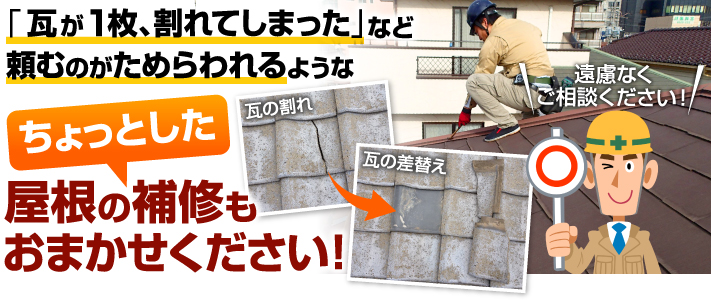 「瓦が1枚、割れてしまった」など
頼むのがためらわれるような

ちょっとした

屋根の補修も
おまかせください!

瓦の割れ

瓦の差替え

遠慮なく
ご相談ください!